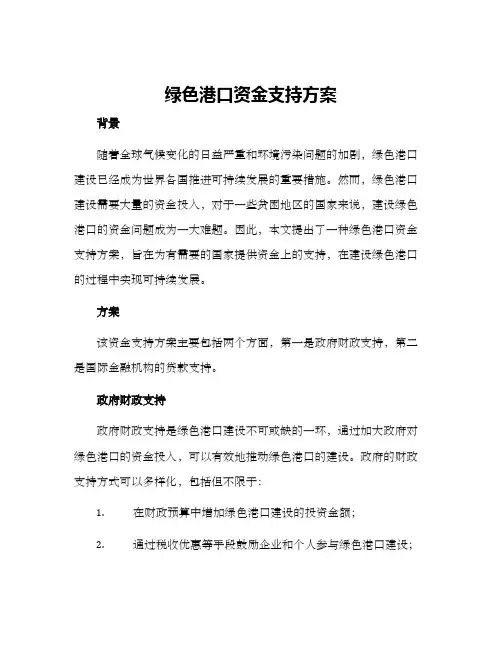 绿色港口资金支持方案

背景

随着全球气候变化的日益严重和环境污染问题的加剧，绿色港口建设已经成为世界各国推进可持续发展的重要措施。然而，绿色港口建设需要大量的资金投入，对于一些贫困地区的国家来说，建设绿色港口的资金问题成为一大难题。因此，本文提出了一种绿色港口资金支持方案，旨在为有需要的国家提供资金上的支持，在建设绿色港口的过程中实现可持续发展。

方案

该资金支持方案主要包括两个方面，第一是政府财政支持，第二是国际金融机构的贷款支持。

政府财政支持

政府财政支持是绿色港口建设不可或缺的一环，通过加大政府对绿色港口的资金投入，可以有效地推动绿色港口的建设。政府的财政支持方式可以多样化，包括但不限于：

1. 在财政预算中增加绿色港口建设的投资金额；

2. 通过税收优惠等手段鼓励企业和个人参与绿色港口建设；